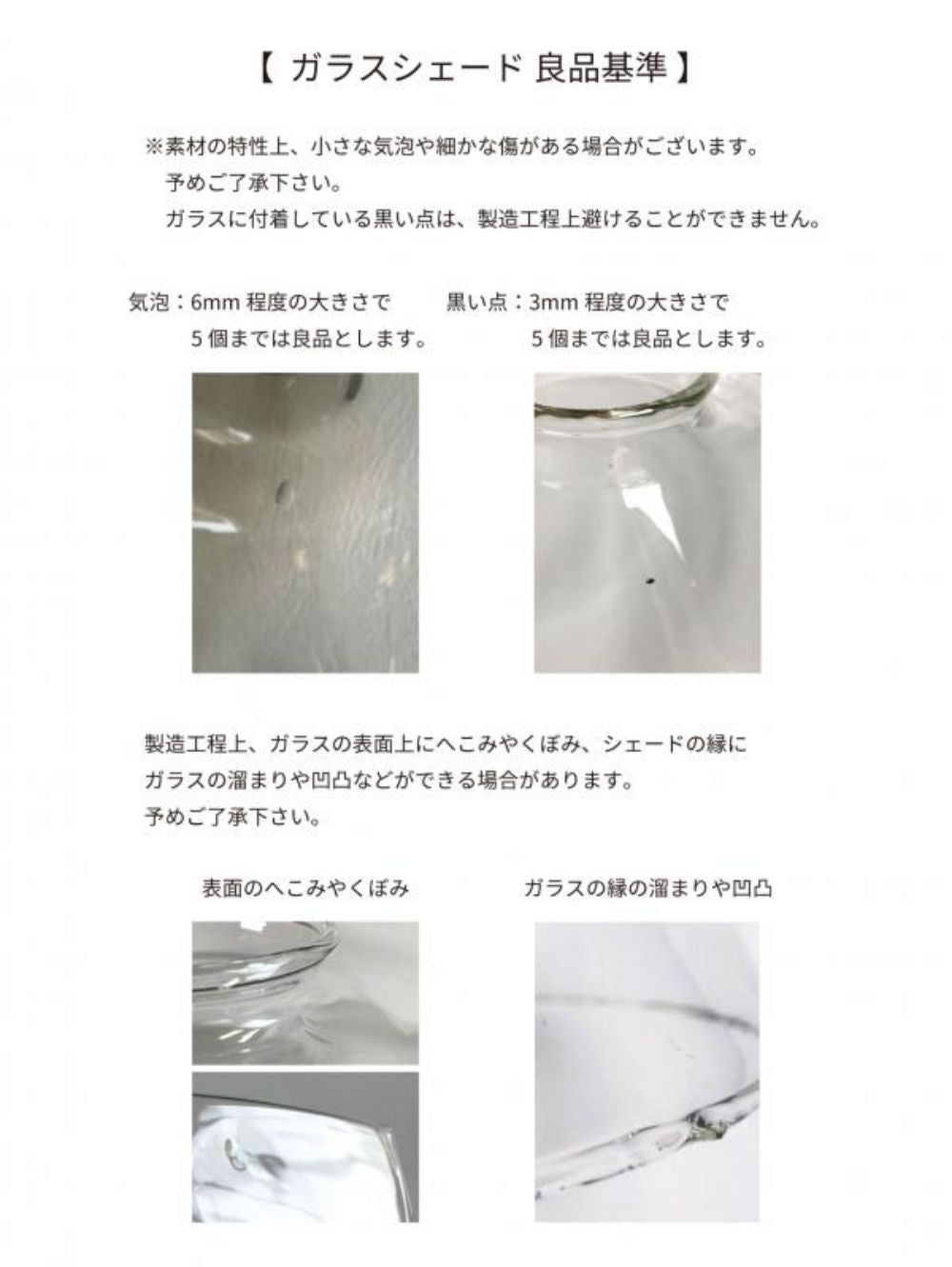 【 ガラスシェード 良品基準 】

※素材の特性上、小さな気泡や細かな傷がある場合がございます。
予めご了承下さい。
ガラスに付着している黒い点は、製造工程上避けることができません。

気泡：6mm 程度の大きさで
5 個までは良品とします。

黒い点：3mm 程度の大きさで
5 個までは良品とします。

製造工程上、ガラスの表面上にへこみやくぼみ、シェードの縁に
ガラスの溜まりや凹凸などができる場合があります。
予めご了承下さい。

表面のへこみやくぼみ

ガラスの縁の溜まりや凹凸